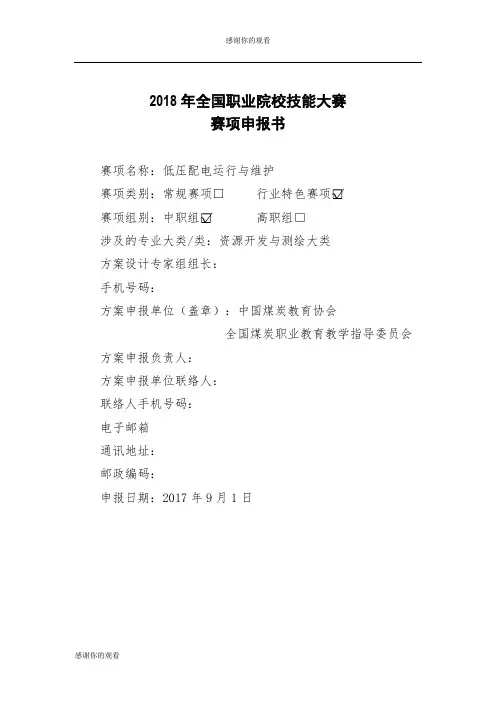 感谢你的观看

2018 年全国职业院校技能大赛
赛项申报书

赛项名称：低压配电运行与维护

赛项类别：常规赛项☐　　行业特色赛项☑

赛项组别：中职组☑　　高职组☐

涉及的专业大类/类：资源开发与测绘大类

方案设计专家组组长：

手机号码：

方案申报单位（盖章）：中国煤炭教育协会

全国煤炭职业教育教学指导委员会

方案申报负责人：

方案申报单位联络人：

联络人手机号码：

电子邮箱

通讯地址：

邮政编码：

申报日期：2017 年 9 月 1 日

感谢你的观看